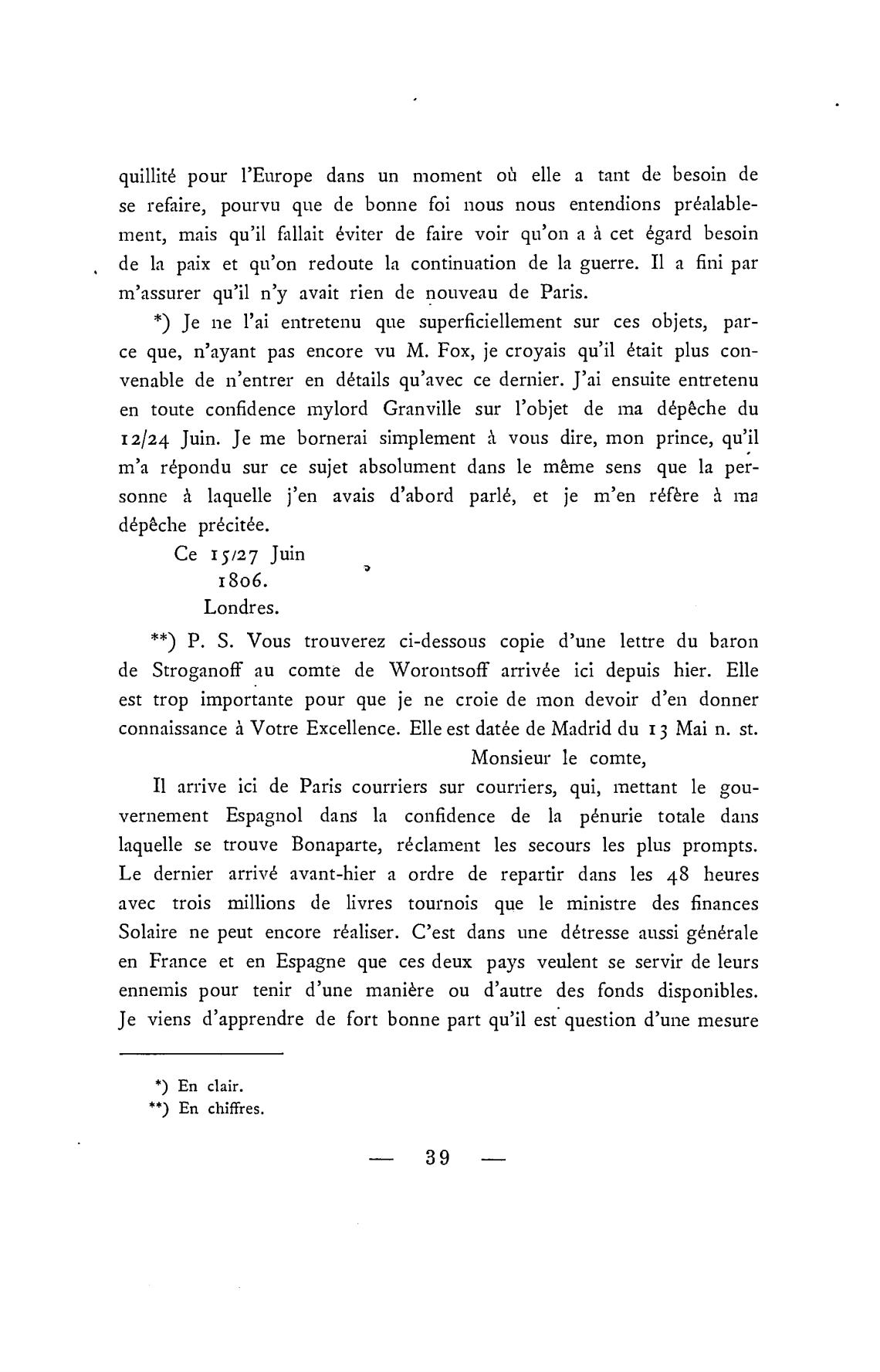 quillité pour l'Europe dans un moment où elle a tant de besoin de se refaire, pourvu que de bonne foi nous nous entendions préalablement, mais qu'il fallait éviter de faire voir qu'on a à cet égard besoin de la paix et qu'on redoute la continuation de la guerre. Il a fini par m'assurer qu'il n'y avait rien de nouveau de Paris.

*) Je ne l'ai entretenu que superficiellement sur ces objets, parce que, n'ayant pas encore vu M. Fox, je croyais qu'il était plus convenable de n'entrer en détails qu'avec ce dernier. J'ai ensuite entretenu en toute confidence mylord Granville sur l'objet de ma dépêche du 12/24 Juin. Je me bornerai simplement à vous dire, mon prince, qu'il m'a répondu sur ce sujet absolument dans le même sens que la personne à laquelle j'en avais d'abord parlé, et je m'en réfère à ma dépêche précitée.

Ce 15/27 Juin
1806.
Londres.

**) P. S. Vous trouverez ci-dessous copie d'une lettre du baron de Stroganoff au comte de Worontsoff arrivée ici depuis hier. Elle est trop importante pour que je ne croie de mon devoir d'en donner connaissance à Votre Excellence. Elle est datée de Madrid du 13 Mai n. st.

Monsieur le comte,

Il arrive ici de Paris courriers sur courriers, qui, mettant le gouvernement Espagnol dans la confidence de la pénurie totale dans laquelle se trouve Bonaparte, réclament les secours les plus prompts. Le dernier arrivé avant-hier a ordre de repartir dans les 48 heures avec trois millions de livres tournois que le ministre des finances Solaire ne peut encore réaliser. C'est dans une détresse aussi générale en France et en Espagne que ces deux pays veulent se servir de leurs ennemis pour tenir d'une manière ou d'autre des fonds disponibles. Je viens d'apprendre de fort bonne part qu'il est question d'une mesure

*) En clair.
**) En chiffres.

— 39 —